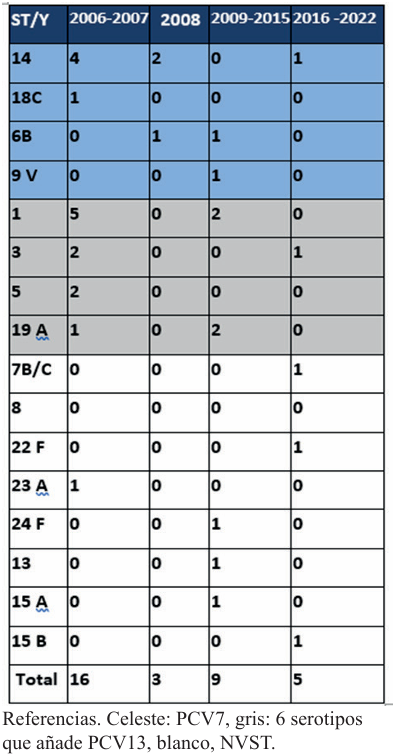 | ST/Y | 2006-2007 | 2008 | 2009-2015 | 2016 -2022 |
|---|---|---|---|---|
| 14 | 4 | 2 | 0 | 1 |
| 18C | 1 | 0 | 0 | 0 |
| 6B | 0 | 1 | 1 | 0 |
| 9 V | 0 | 0 | 1 | 0 |
| 1 | 5 | 0 | 2 | 0 |
| 3 | 2 | 0 | 0 | 1 |
| 5 | 2 | 0 | 0 | 0 |
| 19 A | 1 | 0 | 2 | 0 |
| 7B/C | 0 | 0 | 0 | 1 |
| 8 | 0 | 0 | 0 | 0 |
| 22 F | 0 | 0 | 0 | 1 |
| 23 A | 1 | 0 | 0 | 0 |
| 24 F | 0 | 0 | 1 | 0 |
| 13 | 0 | 0 | 1 | 0 |
| 15 A | 0 | 0 | 1 | 0 |
| 15 B | 0 | 0 | 0 | 1 |
| Total | 16 | 3 | 9 | 5 |

Referencias. Celeste: PCV7, gris: 6 serotipos que añade PCV13, blanco, NVST.